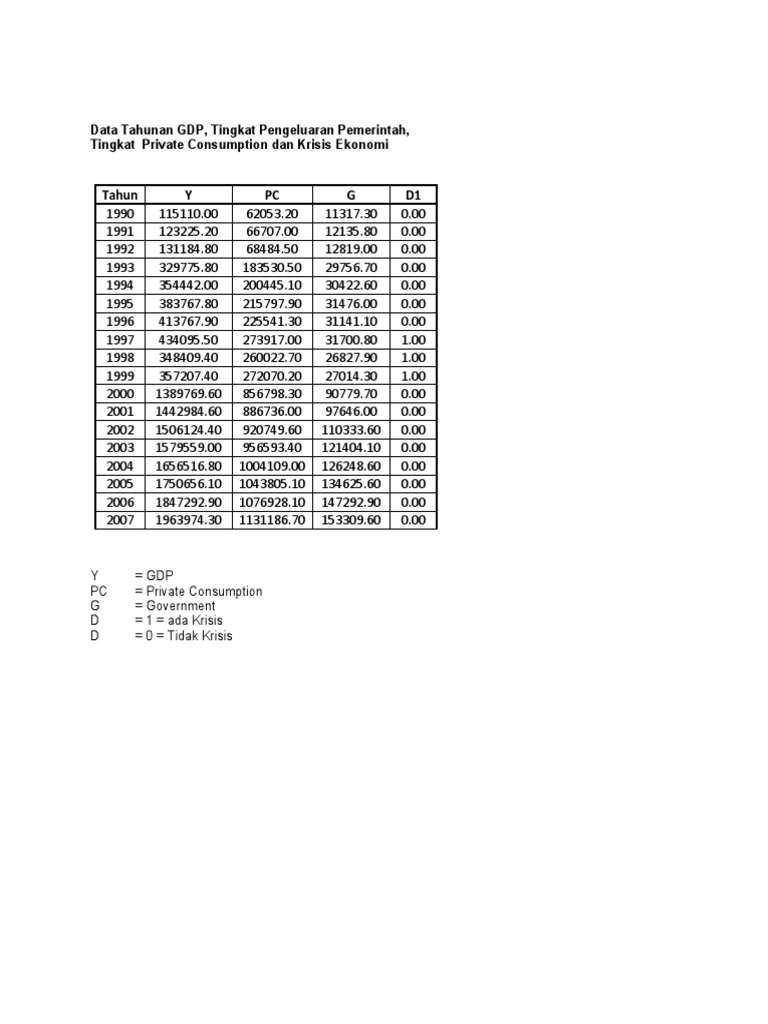 Data Tahunan GDP, Tingkat Pengeluaran Pemerintah, Tingkat Private Consumption dan Krisis Ekonomi

| Tahun | Y | PC | G | D1 |
|---|---|---|---|---|
| 1990 | 115110.00 | 62053.20 | 11317.30 | 0.00 |
| 1991 | 123225.20 | 66707.00 | 12135.80 | 0.00 |
| 1992 | 131184.80 | 68484.50 | 12819.00 | 0.00 |
| 1993 | 329775.80 | 183530.50 | 29756.70 | 0.00 |
| 1994 | 354442.00 | 200445.10 | 30422.60 | 0.00 |
| 1995 | 383767.80 | 215797.90 | 31476.00 | 0.00 |
| 1996 | 413767.90 | 225541.30 | 31141.10 | 0.00 |
| 1997 | 434095.50 | 273917.00 | 31700.80 | 1.00 |
| 1998 | 348409.40 | 260022.70 | 26827.90 | 1.00 |
| 1999 | 357207.40 | 272070.20 | 27014.30 | 1.00 |
| 2000 | 1389769.60 | 856798.30 | 90779.70 | 0.00 |
| 2001 | 1442984.60 | 886736.00 | 97646.00 | 0.00 |
| 2002 | 1506124.40 | 920749.60 | 110333.60 | 0.00 |
| 2003 | 1579559.00 | 956593.40 | 121404.10 | 0.00 |
| 2004 | 1656516.80 | 1004109.00 | 126248.60 | 0.00 |
| 2005 | 1750656.10 | 1043805.10 | 134625.60 | 0.00 |
| 2006 | 1847292.90 | 1076928.10 | 147292.90 | 0.00 |
| 2007 | 1963974.30 | 1131186.70 | 153309.60 | 0.00 |

Y = GDP
PC = Private Consumption
G = Government
D = 1 = ada Krisis
D = 0 = Tidak Krisis